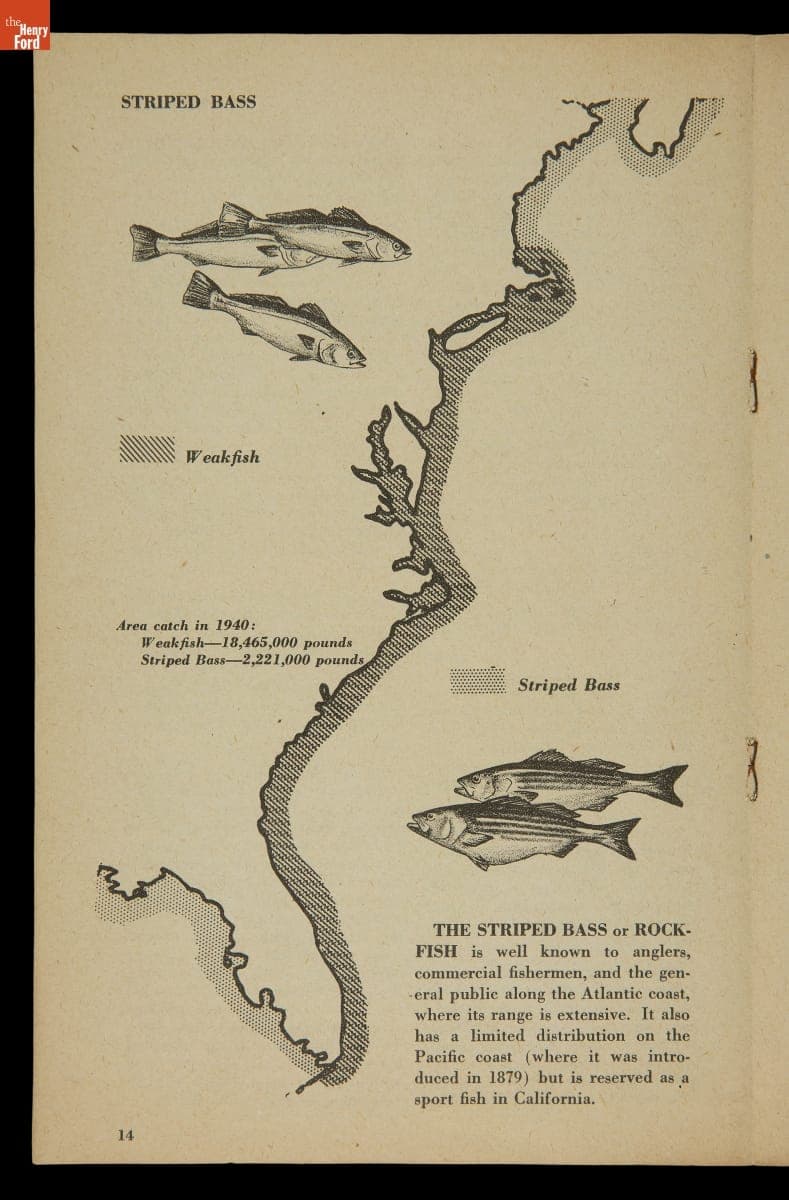 the Henry Ford

STRIPED BASS

Weakfish

Area catch in 1940:
Weakfish—18,465,000 pounds
Striped Bass—2,221,000 pounds

Striped Bass

THE STRIPED BASS or ROCKFISH is well known to anglers, commercial fishermen, and the general public along the Atlantic coast, where its range is extensive. It also has a limited distribution on the Pacific coast (where it was introduced in 1879) but is reserved as a sport fish in California.

14